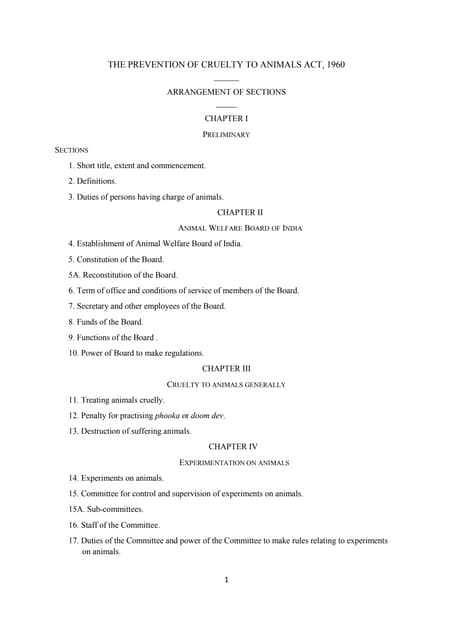 THE PREVENTION OF CRUELTY TO ANIMALS ACT, 1960

ARRANGEMENT OF SECTIONS

CHAPTER I

PRELIMINARY

SECTIONS

1. Short title, extent and commencement.

2. Definitions.

3. Duties of persons having charge of animals.

CHAPTER II

ANIMAL WELFARE BOARD OF INDIA

4. Establishment of Animal Welfare Board of India.

5. Constitution of the Board.

5A. Reconstitution of the Board.

6. Term of office and conditions of service of members of the Board.

7. Secretary and other employees of the Board.

8. Funds of the Board.

9. Functions of the Board .

10. Power of Board to make regulations.

CHAPTER III

CRUELTY TO ANIMALS GENERALLY

11. Treating animals cruelly.

12. Penalty for practising phooka or doom dev.

13. Destruction of suffering animals.

CHAPTER IV

EXPERIMENTATION ON ANIMALS

14. Experiments on animals.

15. Committee for control and supervision of experiments on animals.

15A. Sub-committees.

16. Staff of the Committee.

17. Duties of the Committee and power of the Committee to make rules relating to experiments on animals.

1